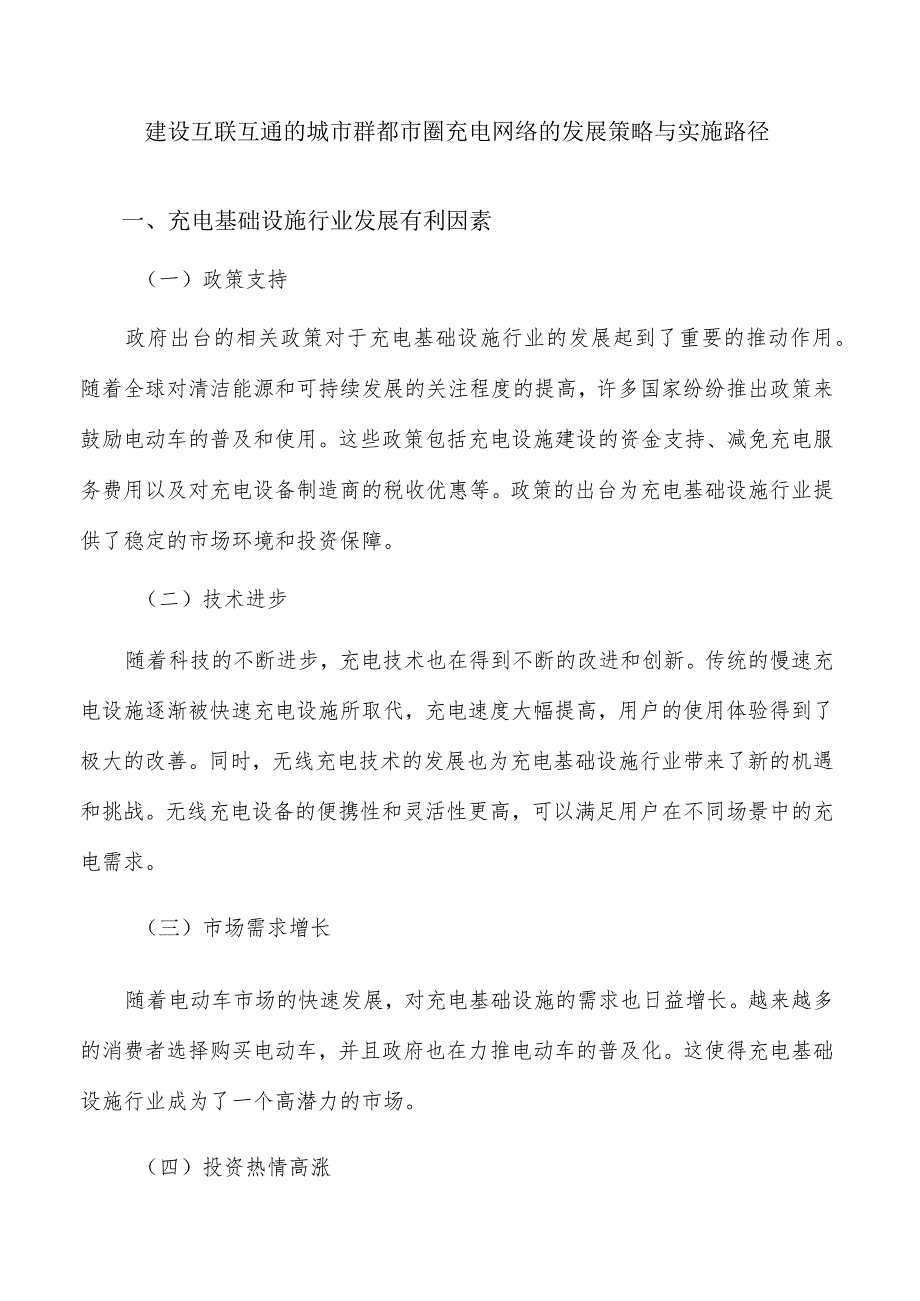 建设互联互通的城市群都市圈充电网络的发展策略与实施路径

一、充电基础设施行业发展有利因素

（一）政策支持

政府出台的相关政策对于充电基础设施行业的发展起到了重要的推动作用。随着全球对清洁能源和可持续发展的关注程度的提高，许多国家纷纷推出政策来鼓励电动车的普及和使用。这些政策包括充电设施建设的资金支持、减免充电服务费用以及对充电设备制造商的税收优惠等。政策的出台为充电基础设施行业提供了稳定的市场环境和投资保障。

（二）技术进步

随着科技的不断进步，充电技术也在得到不断的改进和创新。传统的慢速充电设施逐渐被快速充电设施所取代，充电速度大幅提高，用户的使用体验得到了极大的改善。同时，无线充电技术的发展也为充电基础设施行业带来了新的机遇和挑战。无线充电设备的便携性和灵活性更高，可以满足用户在不同场景中的充电需求。

（三）市场需求增长

随着电动车市场的快速发展，对充电基础设施的需求也日益增长。越来越多的消费者选择购买电动车，并且政府也在力推电动车的普及化。这使得充电基础设施行业成为了一个高潜力的市场。

（四）投资热情高涨